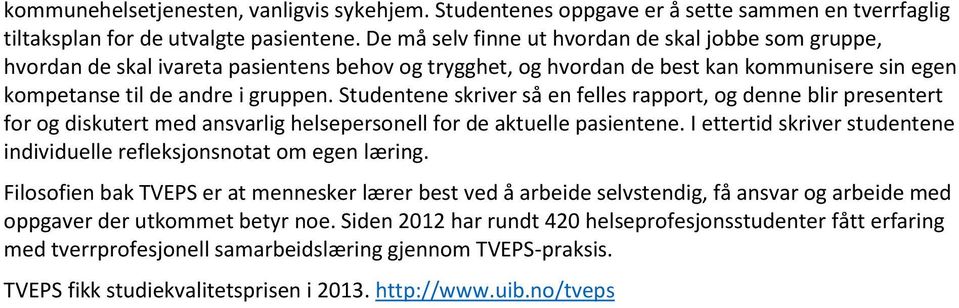 kommunehelsetjenesten, vanligvis sykehjem. Studentenes oppgave er å sette sammen en tverrfaglig tiltaksplan for de utvalgte pasientene. De må selv finne ut hvordan de skal jobbe som gruppe, hvordan de skal ivareta pasientens behov og trygghet, og hvordan de best kan kommunisere sin egen kompetanse til de andre i gruppen. Studentene skriver så en felles rapport, og denne blir presentert for og diskutert med ansvarlig helsepersonell for de aktuelle pasientene. I ettertid skriver studentene individuelle refleksjonsnotat om egen læring.

Filosofien bak TVEPS er at mennesker lærer best ved å arbeide selvstendig, få ansvar og arbeide med oppgaver der utkommet betyr noe. Siden 2012 har rundt 420 helseprofesjonsstudenter fått erfaring med tverrprofesjonell samarbeidslæring gjennom TVEPS-praksis.

TVEPS fikk studiekvalitetsprisen i 2013. http://www.uib.no/tveps